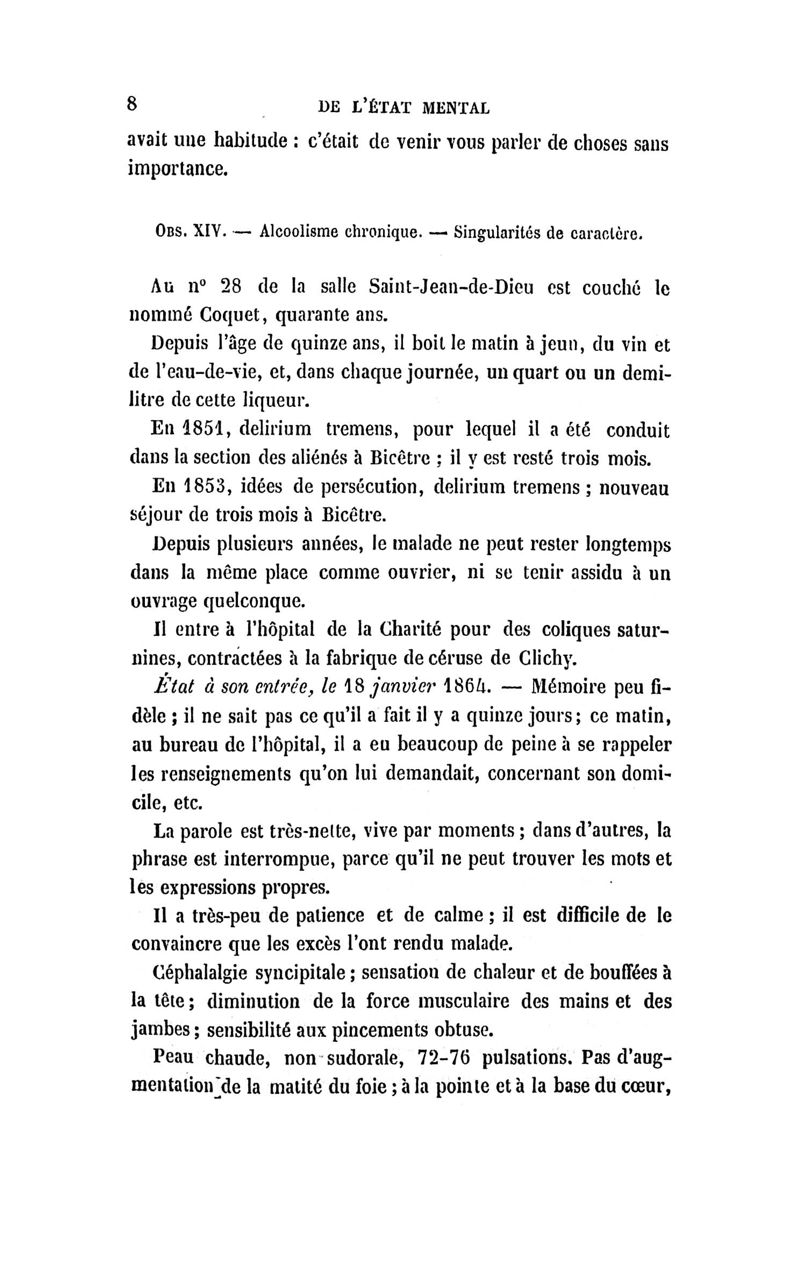 8 DE L'ÉTAT MENTAL

avait une habitude : c'était de venir vous parler de choses sans importance.

Obs. XIV. — Alcoolisme chronique. — Singularités de caractère.

Au n° 28 de la salle Saint-Jean-de-Dieu est couché le nommé Coquet, quarante ans.

Depuis l'âge de quinze ans, il boit le matin à jeun, du vin et de l'eau-de-vie, et, dans chaque journée, un quart ou un demi-litre de cette liqueur.

En 1851, delirium tremens, pour lequel il a été conduit dans la section des aliénés à Bicêtre ; il y est resté trois mois.

En 1853, idées de persécution, delirium tremens ; nouveau séjour de trois mois à Bicêtre.

Depuis plusieurs années, le malade ne peut rester longtemps dans la même place comme ouvrier, ni se tenir assidu à un ouvrage quelconque.

Il entre à l'hôpital de la Charité pour des coliques saturnines, contractées à la fabrique de céruse de Clichy.

État à son entrée, le 18 janvier 1864. — Mémoire peu fidèle ; il ne sait pas ce qu'il a fait il y a quinze jours ; ce matin, au bureau de l'hôpital, il a eu beaucoup de peine à se rappeler les renseignements qu'on lui demandait, concernant son domicile, etc.

La parole est très-nette, vive par moments ; dans d'autres, la phrase est interrompue, parce qu'il ne peut trouver les mots et les expressions propres.

Il a très-peu de patience et de calme ; il est difficile de le convaincre que les excès l'ont rendu malade.

Céphalalgie syncipitale ; sensation de chaleur et de bouffées à la tête ; diminution de la force musculaire des mains et des jambes ; sensibilité aux pincements obtuse.

Peau chaude, non sudorale, 72-76 pulsations. Pas d'augmentation de la matité du foie ; à la pointe et à la base du cœur,